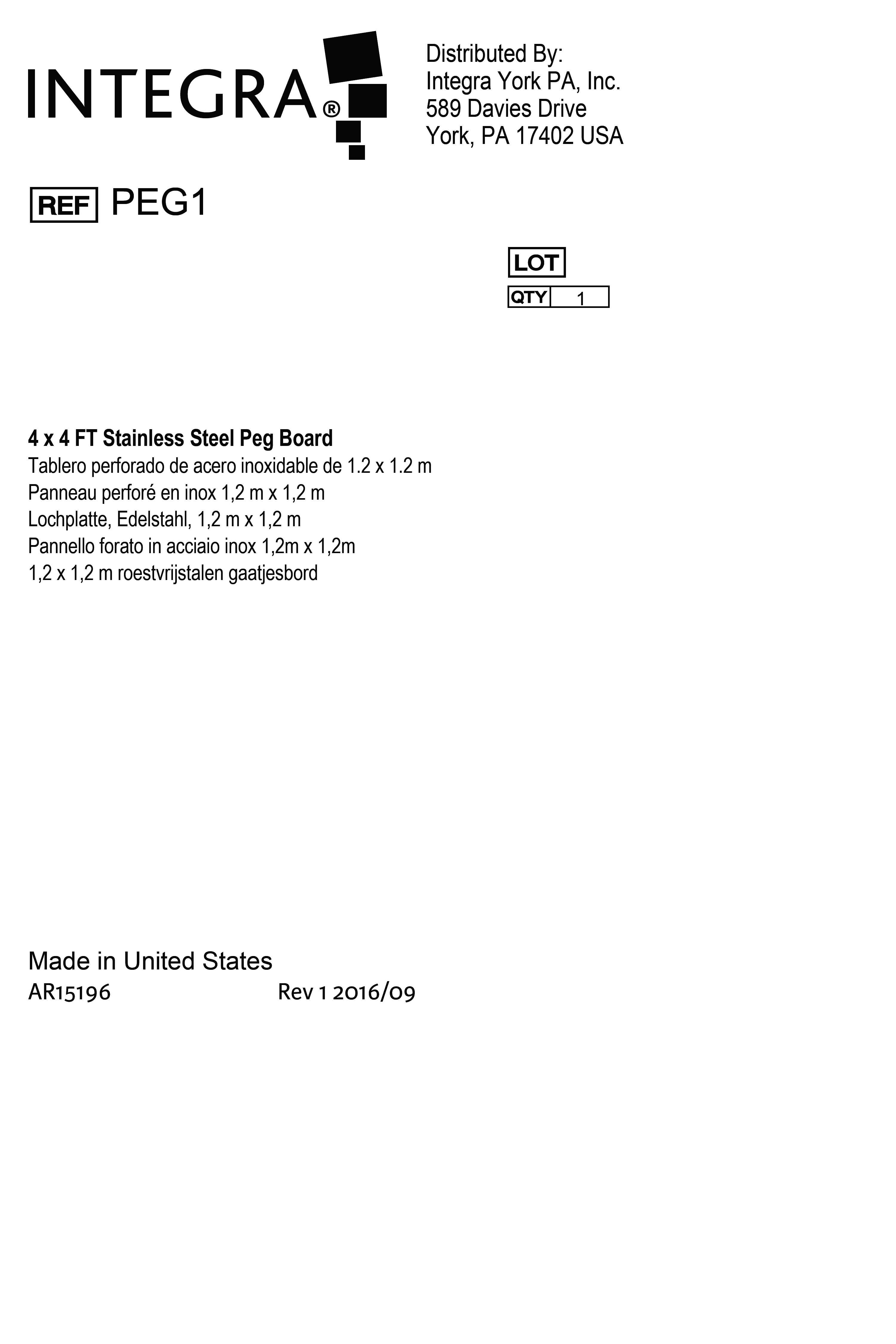 INTEGRA®

Distributed By:
Integra York PA, Inc.
589 Davies Drive
York, PA 17402 USA

REF PEG1

LOT
QTY 1

4 x 4 FT Stainless Steel Peg Board
Tablero perforado de acero inoxidable de 1.2 x 1.2 m
Panneau perforé en inox 1,2 m x 1,2 m
Lochplatte, Edelstahl, 1,2 m x 1,2 m
Pannello forato in acciaio inox 1,2m x 1,2m
1,2 x 1,2 m roestvrijstalen gaatjesbord

Made in United States
AR15196 Rev 1 2016/09